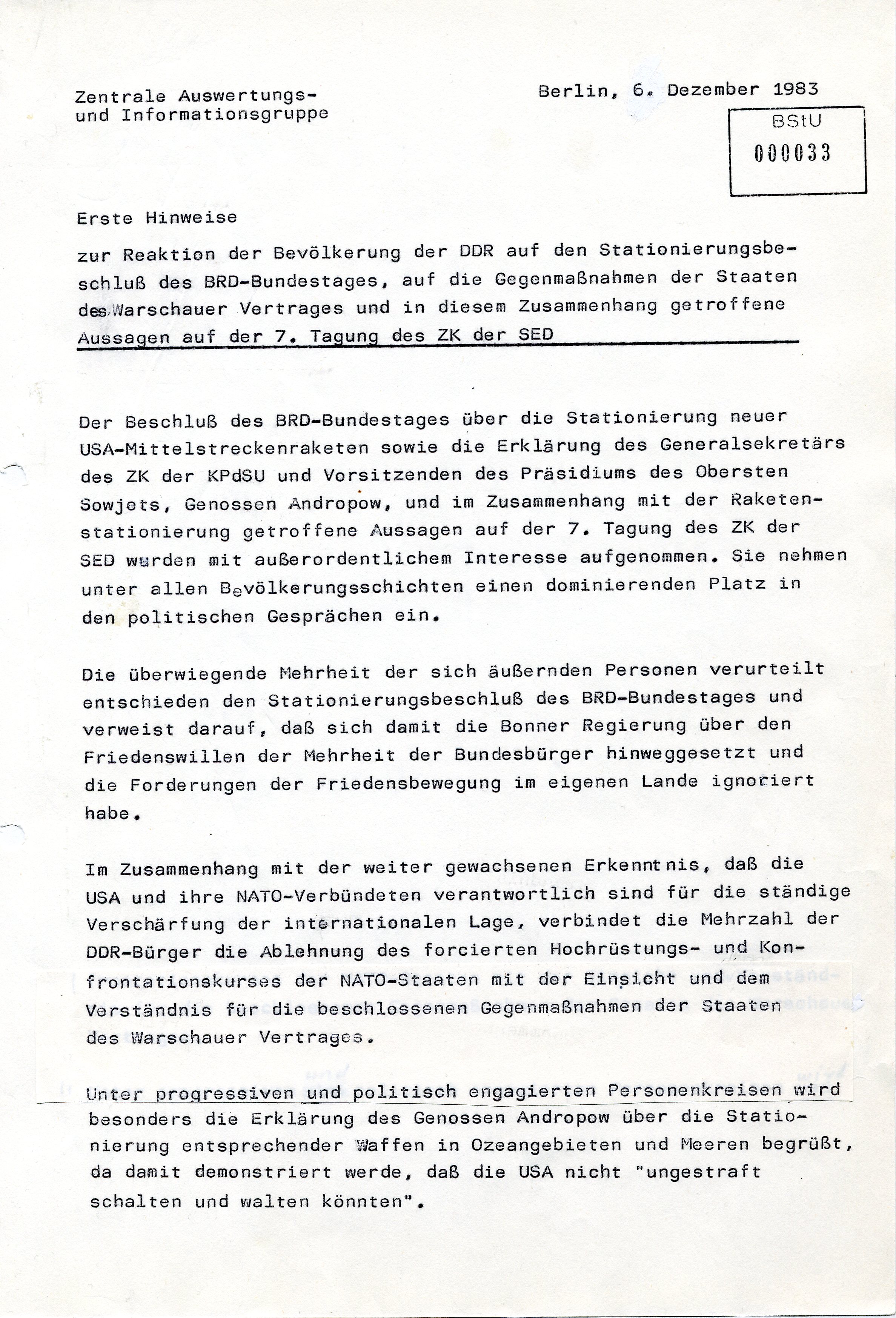 Zentrale Auswertungs- und Informationsgruppe

Berlin, 6. Dezember 1983

BStU
000033

Erste Hinweise

zur Reaktion der Bevölkerung der DDR auf den Stationierungsbeschluß des BRD-Bundestages, auf die Gegenmaßnahmen der Staaten des Warschauer Vertrages und in diesem Zusammenhang getroffene Aussagen auf der 7. Tagung des ZK der SED

Der Beschluß des BRD-Bundestages über die Stationierung neuer USA-Mittelstreckenraketen sowie die Erklärung des Generalsekretärs des ZK der KPdSU und Vorsitzenden des Präsidiums des Obersten Sowjets, Genossen Andropow, und im Zusammenhang mit der Raketenstationierung getroffene Aussagen auf der 7. Tagung des ZK der SED wurden mit außerordentlichem Interesse aufgenommen. Sie nehmen unter allen Bevölkerungsschichten einen dominierenden Platz in den politischen Gesprächen ein.

Die überwiegende Mehrheit der sich äußernden Personen verurteilt entschieden den Stationierungsbeschluß des BRD-Bundestages und verweist darauf, daß sich damit die Bonner Regierung über den Friedenswillen der Mehrheit der Bundesbürger hinweggesetzt und die Forderungen der Friedensbewegung im eigenen Lande ignoriert habe.

Im Zusammenhang mit der weiter gewachsenen Erkenntnis, daß die USA und ihre NATO-Verbündeten verantwortlich sind für die ständige Verschärfung der internationalen Lage, verbindet die Mehrzahl der DDR-Bürger die Ablehnung des forcierten Hochrüstungs- und Konfrontationskurses der NATO-Staaten mit der Einsicht und dem Verständnis für die beschlossenen Gegenmaßnahmen der Staaten des Warschauer Vertrages.

Unter progressiven und politisch engagierten Personenkreisen wird besonders die Erklärung des Genossen Andropow über die Stationierung entsprechender Waffen in Ozeangebieten und Meeren begrüßt, da damit demonstriert werde, daß die USA nicht "ungestraft schalten und walten könnten".